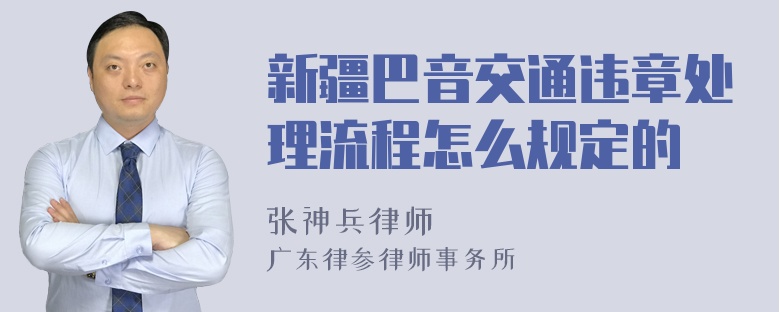 新疆巴音交通违章处理流程怎么规定的

张神兵律师

广东律参律师事务所